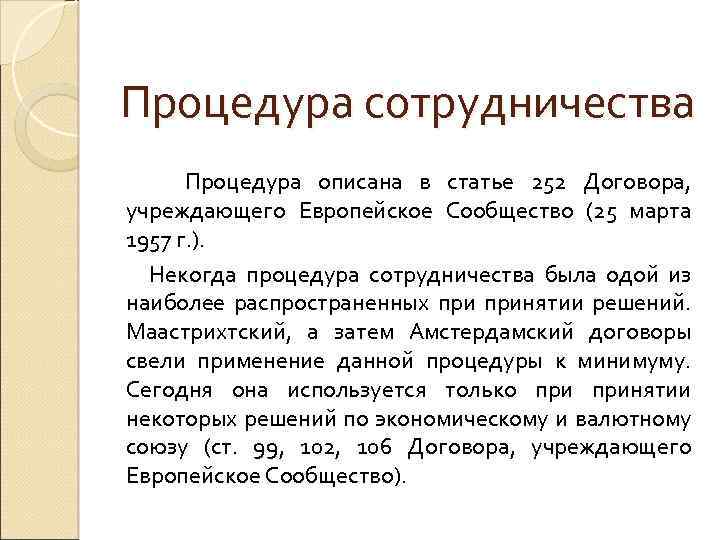 Процедура сотрудничества

Процедура описана в статье 252 Договора, учреждающего Европейское Сообщество (25 марта 1957 г.).

Некогда процедура сотрудничества была одой из наиболее распространенных при принятии решений. Маастрихтский, а затем Амстердамский договоры свели применение данной процедуры к минимуму. Сегодня она используется только при принятии некоторых решений по экономическому и валютному союзу (ст. 99, 102, 106 Договора, учреждающего Европейское Сообщество).